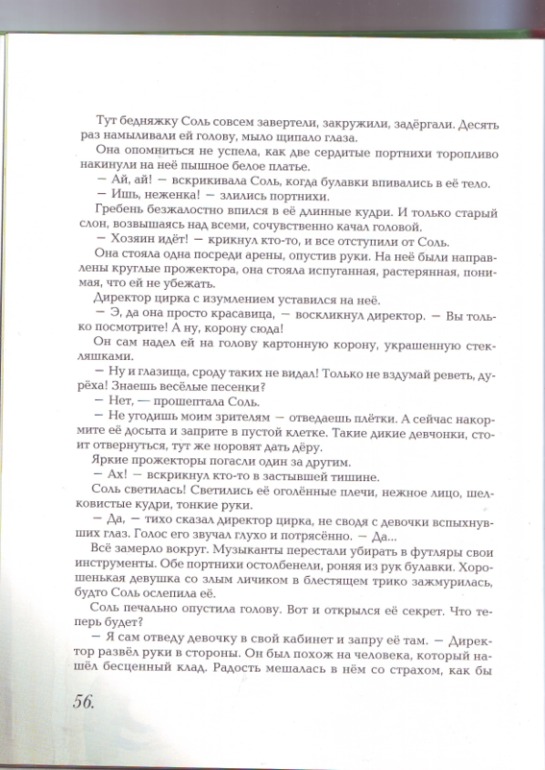 Тут бедняжку Соль совсем завертели, закружили, задёргали. Десять раз намыливали ей голову, мыло щипало глаза.

Она опомниться не успела, как две сердитые портнихи торопливо накинули на неё пышное белое платье.

— Ай, ай! — вскрикивала Соль, когда булавки впивались в её тело.

— Ишь, неженка! — злились портнихи.

Гребень безжалостно впился в её длинные кудри. И только старый слон, возвышаясь над всеми, сочувственно качал головой.

— Хозяин идёт! — крикнул кто-то, и все отступили от Соль.

Она стояла одна посреди арены, опустив руки. На неё были направлены круглые прожектора, она стояла испуганная, растерянная, понимая, что ей не убежать.

Директор цирка с изумлением уставился на неё.

— Э, да она просто красавица, — воскликнул директор. — Вы только посмотрите! А ну, корону сюда!

Он сам надел ей на голову картонную корону, украшенную стекляшками.

— Ну и глазища, сроду таких не видал! Только не вздумай реветь, дурёха! Знаешь весёлые песенки?

— Нет, — прошептала Соль.

— Не угодишь моим зрителям — отведаешь плётки. А сейчас накормите её досыта и заприте в пустой клетке. Такие дикие девчонки, стоит отвернуться, тут же норовят дать дёру.

Яркие прожекторы погасли один за другим.

— Ах! — вскрикнул кто-то в застывшей тишине.

Соль светилась! Светились её оголённые плечи, нежное лицо, шелковистые кудри, тонкие руки.

— Да, — тихо сказал директор цирка, не сводя с девочки вспыхнувших глаз. Голос его звучал глухо и потрясённо. — Да...

Всё замерло вокруг. Музыканты перестали убирать в футляры свои инструменты. Обе портнихи остолбенели, роняя из рук булавки. Хорошенькая девушка со злым личиком в блестящем трико зажмурилась, будто Соль ослепила её.

Соль печально опустила голову. Вот и открылся её секрет. Что теперь будет?

— Я сам отведу девочку в свой кабинет и запру её там. — Директор развёл руки в стороны. Он был похож на человека, который нашёл бесценный клад. Радость мешалась в нём со страхом, как бы

56.